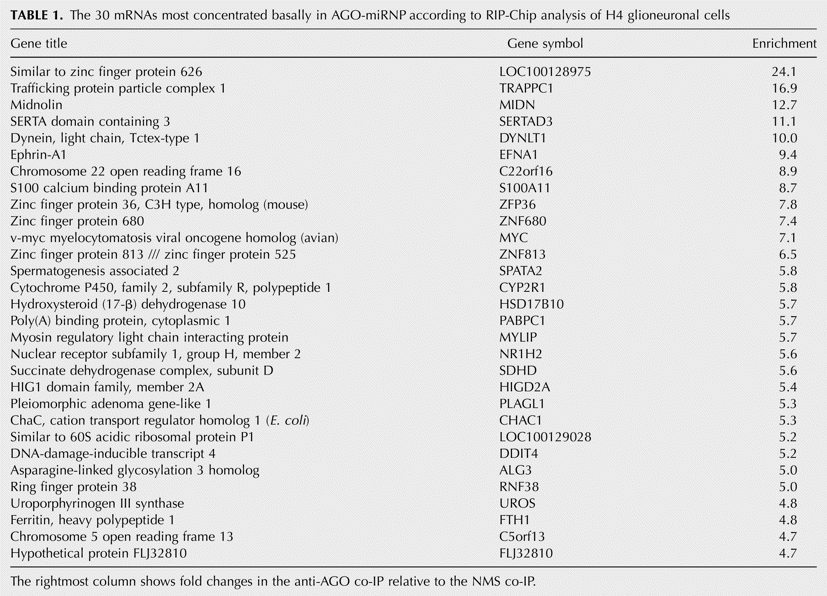 TABLE 1. The 30 mRNAs most concentrated basally in AGO-miRNP according to RIP-Chip analysis of H4 glioneuronal cells

| Gene title | Gene symbol | Enrichment |
|---|---|---|
| Similar to zinc finger protein 626 | LOC100128975 | 24.1 |
| Trafficking protein particle complex 1 | TRAPPC1 | 16.9 |
| Midnolin | MIDN | 12.7 |
| SERTA domain containing 3 | SERTAD3 | 11.1 |
| Dynein, light chain, Tctex-type 1 | DYNLT1 | 10.0 |
| Ephrin-A1 | EFNA1 | 9.4 |
| Chromosome 22 open reading frame 16 | C22orf16 | 8.9 |
| S100 calcium binding protein A11 | S100A11 | 8.7 |
| Zinc finger protein 36, C3H type, homolog (mouse) | ZFP36 | 7.8 |
| Zinc finger protein 680 | ZNF680 | 7.4 |
| v-myc myelocytomatosis viral oncogene homolog (avian) | MYC | 7.1 |
| Zinc finger protein 813 /// zinc finger protein 525 | ZNF813 | 6.5 |
| Spermatogenesis associated 2 | SPATA2 | 5.8 |
| Cytochrome P450, family 2, subfamily R, polypeptide 1 | CYP2R1 | 5.8 |
| Hydroxysteroid (17-β) dehydrogenase 10 | HSD17B10 | 5.7 |
| Poly(A) binding protein, cytoplasmic 1 | PABPC1 | 5.7 |
| Myosin regulatory light chain interacting protein | MYLIP | 5.7 |
| Nuclear receptor subfamily 1, group H, member 2 | NR1H2 | 5.6 |
| Succinate dehydrogenase complex, subunit D | SDHD | 5.6 |
| HIG1 domain family, member 2A | HIGD2A | 5.4 |
| Pleiomorphic adenoma gene-like 1 | PLAGL1 | 5.3 |
| ChaC, cation transport regulator homolog 1 (E. coli) | CHAC1 | 5.3 |
| Similar to 60S acidic ribosomal protein P1 | LOC100129028 | 5.2 |
| DNA-damage-inducible transcript 4 | DDIT4 | 5.2 |
| Asparagine-linked glycosylation 3 homolog | ALG3 | 5.0 |
| Ring finger protein 38 | RNF38 | 5.0 |
| Uroporphyrinogen III synthase | UROS | 4.8 |
| Ferritin, heavy polypeptide 1 | FTH1 | 4.8 |
| Chromosome 5 open reading frame 13 | C5orf13 | 4.7 |
| Hypothetical protein FLJ32810 | FLJ32810 | 4.7 |

The rightmost column shows fold changes in the anti-AGO co-IP relative to the NMS co-IP.